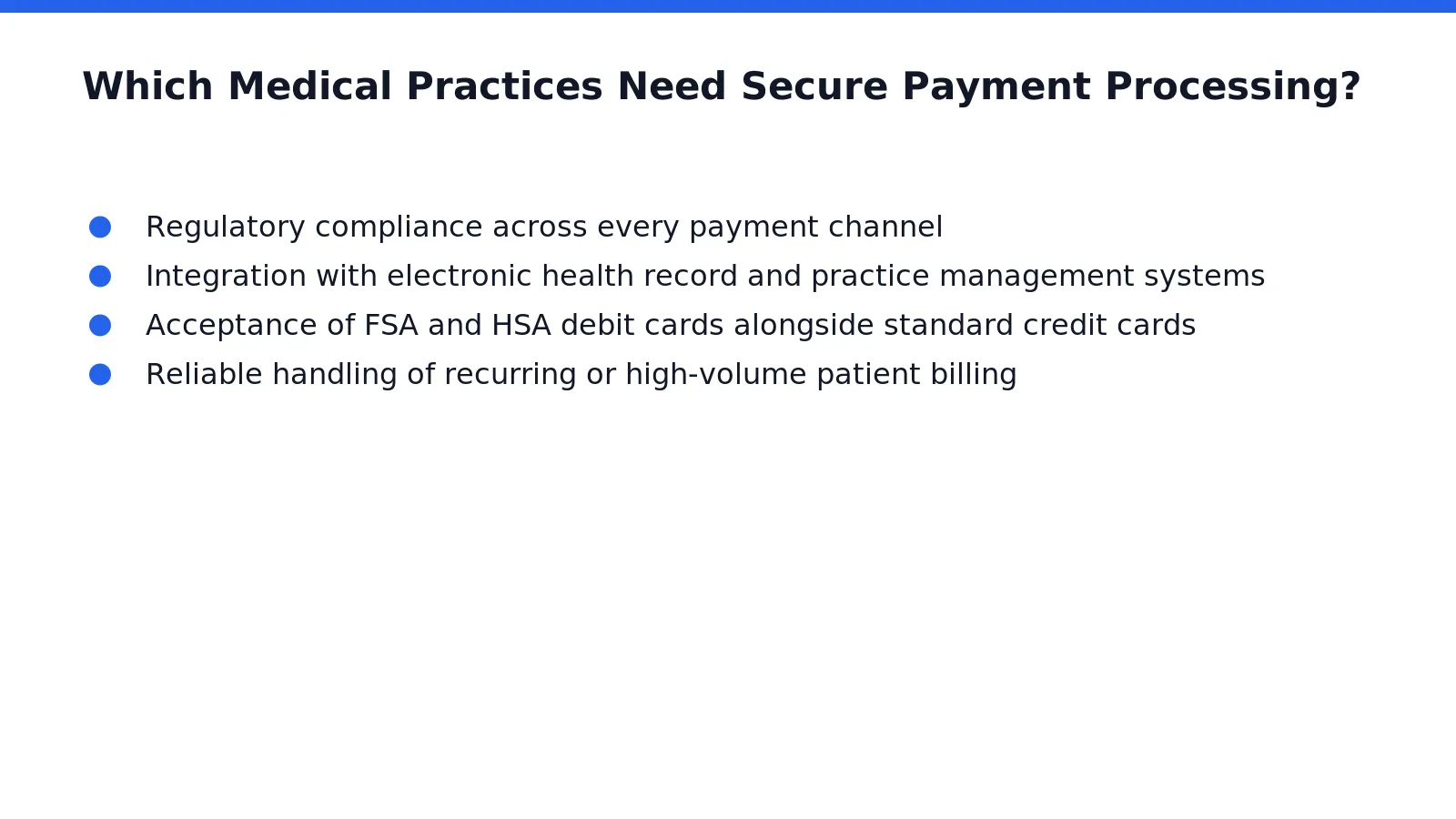 Which Medical Practices Need Secure Payment Processing?

- Regulatory compliance across every payment channel
- Integration with electronic health record and practice management systems
- Acceptance of FSA and HSA debit cards alongside standard credit cards
- Reliable handling of recurring or high-volume patient billing